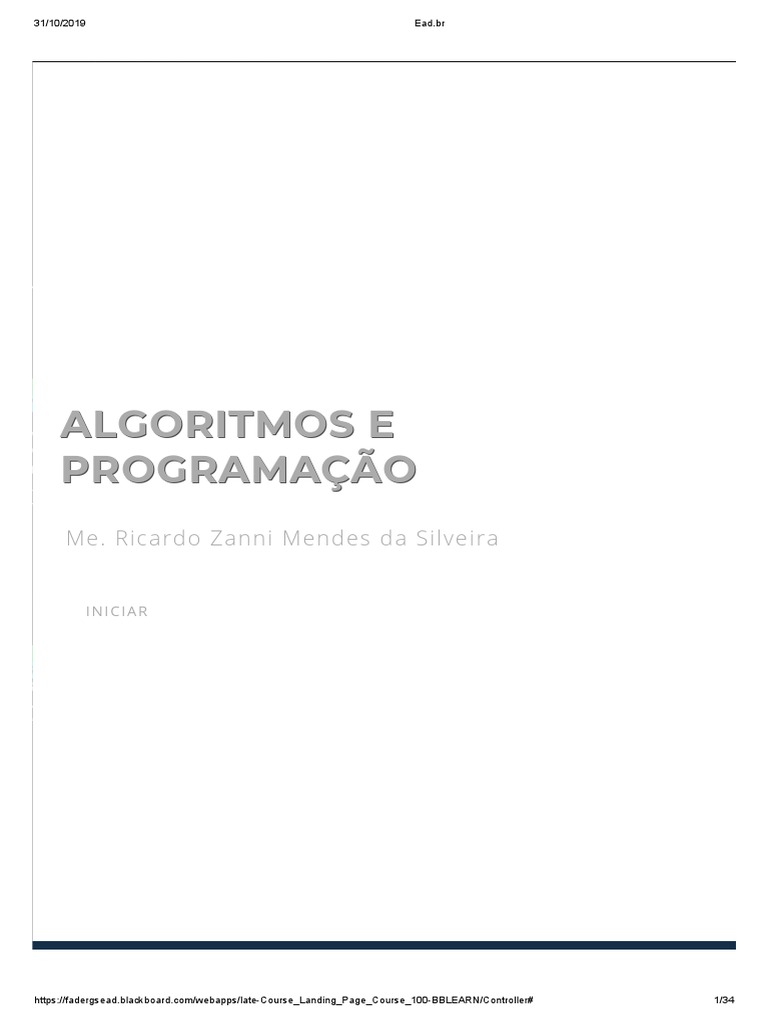 31/10/2019 Ead.br

ALGORITMOS E PROGRAMAÇÃO

Me. Ricardo Zanni Mendes da Silveira

INICIAR

https://fadergsead.blackboard.com/webapps/late-Course_Landing_Page_Course_100-BBLEARN/Controller# 1/34